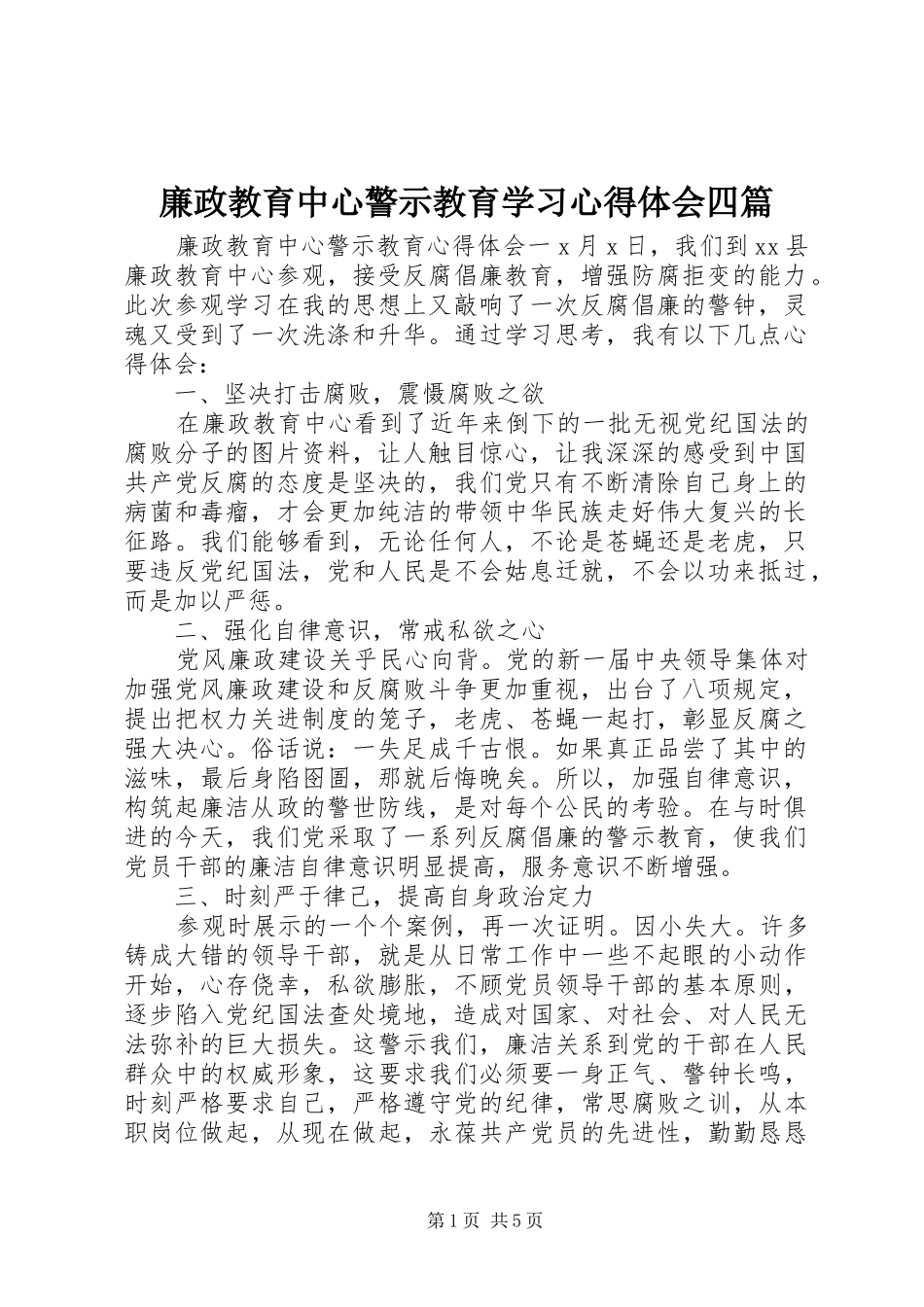 廉政教育中心警示教育学习心得体会四篇

廉政教育中心警示教育心得体会一 x 月 x 日，我们到 xx 县廉政教育中心参观，接受反腐倡廉教育，增强防腐拒变的能力。此次参观学习在我的思想上又敲响了一次反腐倡廉的警钟，灵魂又受到了一次洗涤和升华。通过学习思考，我有以下几点心得体会：

一、坚决打击腐败，震慑腐败之欲

在廉政教育中心看到了近年来倒下的一批无视党纪国法的腐败分子的图片资料，让人触目惊心，让我深深的感受到中国共产党反腐的态度是坚决的，我们党只有不断清除自己身上的病菌和毒瘤，才会更加纯洁的带领中华民族走好伟大复兴的长征路。我们能够看到，无论任何人，不论是苍蝇还是老虎，只要违反党纪国法，党和人民是不会姑息迁就，不会以功来抵过，而是加以严惩。

二、强化自律意识，常戒私欲之心

党风廉政建设关乎民心向背。党的新一届中央领导集体对加强党风廉政建设和反腐败斗争更加重视，出台了八项规定，提出把权力关进制度的笼子，老虎、苍蝇一起打，彰显反腐之强大决心。俗话说：一失足成千古恨。如果真正品尝了其中的滋味，最后身陷囹圄，那就后悔晚矣。所以，加强自律意识，构筑起廉洁从政的警世防线，是对每个公民的考验。在与时俱进的今天，我们党采取了一系列反腐倡廉的警示教育，使我们党员干部的廉洁自律意识明显提高，服务意识不断增强。

三、时刻严于律己，提高自身政治定力

参观时展示的一个个案例，再一次证明。因小失大。许多铸成大错的领导干部，就是从日常工作中一些不起眼的小动作开始，心存侥幸，私欲膨胀，不顾党员领导干部的基本原则，逐步陷入党纪国法查处境地，造成对国家、对社会、对人民无法弥补的巨大损失。这警示我们，廉洁关系到党的干部在人民群众中的权威形象，这要求我们必须要一身正气、警钟长鸣，时刻严格要求自己，严格遵守党的纪律，常思腐败之训，从本职岗位做起，从现在做起，永葆共产党员的先进性，勤勤恳恳

第 1 页 共 5 页